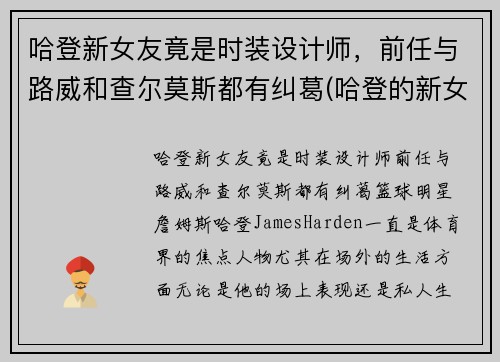 哈登新女友竟是时装设计师，前任与路威和查尔莫斯都有纠葛(哈登的新女

哈登新女友竟是时装设计师前任与路威和查尔莫斯都有纠葛篮球明星詹姆斯哈登JamesHarden一直是体育界的焦点人物尤其在场外的生活方面无论是他的场上表现还是私人生